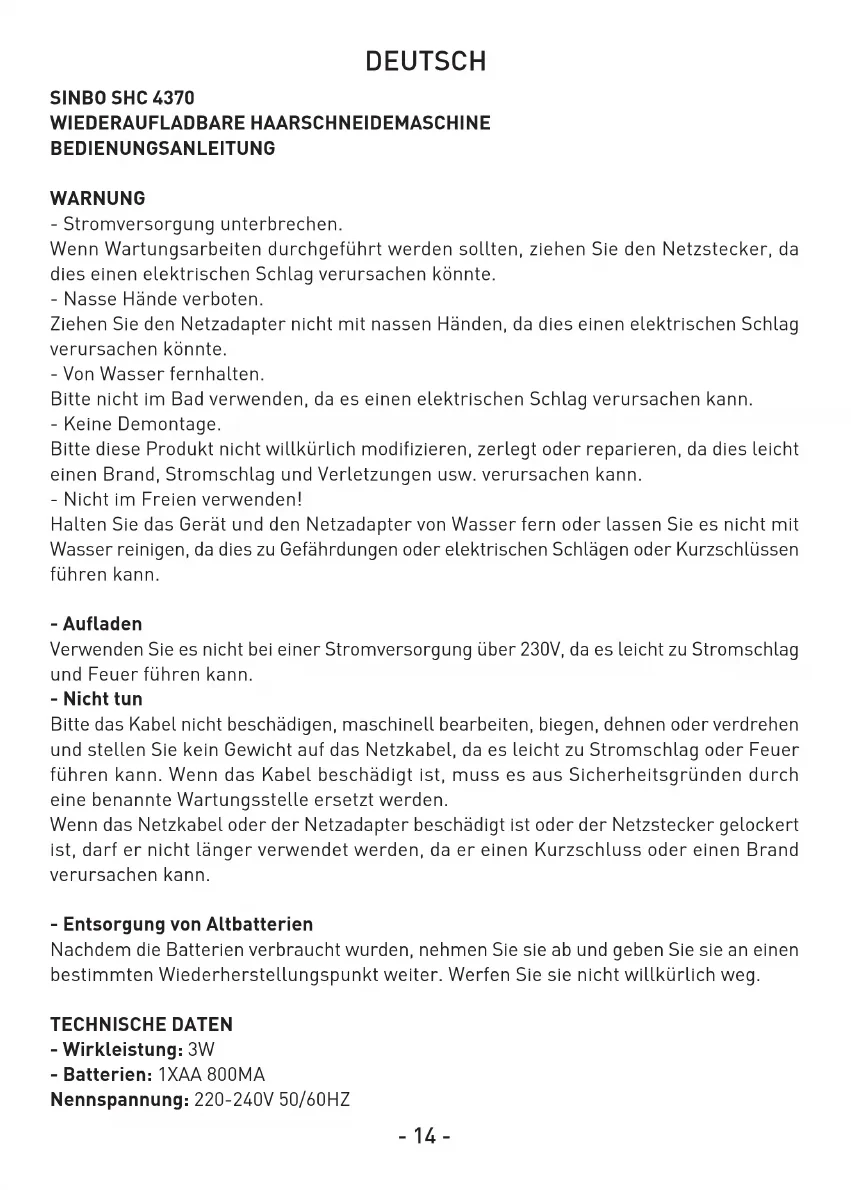 DEUTSCH

SINBO SHC 4370
WIEDERAUFLADBARE HAARSCHNEIDEMASCHINE
BEDIENUNGSANLEITUNG

WARNUNG
- Stromversorgung unterbrechen.
Wenn Wartungsarbeiten durchgeführt werden sollten, ziehen Sie den Netzstecker, da dies einen elektrischen Schlag verursachen könnte.
- Nasse Hände verboten.
Ziehen Sie den Netzadapter nicht mit nassen Händen, da dies einen elektrischen Schlag verursachen könnte.
- Von Wasser fernhalten.
Bitte nicht im Bad verwenden, da es einen elektrischen Schlag verursachen kann.
- Keine Demontage.
Bitte diese Produkt nicht willkürlich modifizieren, zerlegt oder reparieren, da dies leicht einen Brand, Stromschlag und Verletzungen usw. verursachen kann.
- Nicht im Freien verwenden!
Halten Sie das Gerät und den Netzadapter von Wasser fern oder lassen Sie es nicht mit Wasser reinigen, da dies zu Gefährdungen oder elektrischen Schlägen oder Kurzschlüssen führen kann.

- Aufladen
Verwenden Sie es nicht bei einer Stromversorgung über 230V, da es leicht zu Stromschlag und Feuer führen kann.
- Nicht tun
Bitte das Kabel nicht beschädigen, maschinell bearbeiten, biegen, dehnen oder verdrehen und stellen Sie kein Gewicht auf das Netzkabel, da es leicht zu Stromschlag oder Feuer führen kann. Wenn das Kabel beschädigt ist, muss es aus Sicherheitsgründen durch eine benannte Wartungsstelle ersetzt werden.
Wenn das Netzkabel oder der Netzadapter beschädigt ist oder der Netzstecker gelockert ist, darf er nicht länger verwendet werden, da er einen Kurzschluss oder einen Brand verursachen kann.

- Entsorgung von Altbatterien
Nachdem die Batterien verbraucht wurden, nehmen Sie sie ab und geben Sie sie an einen bestimmten Wiederherstellungspunkt weiter. Werfen Sie sie nicht willkürlich weg.

TECHNISCHE DATEN
- Wirkleistung: 3W
- Batterien: 1XAA 800MA
Nennspannung: 220-240V 50/60HZ

- 14 -